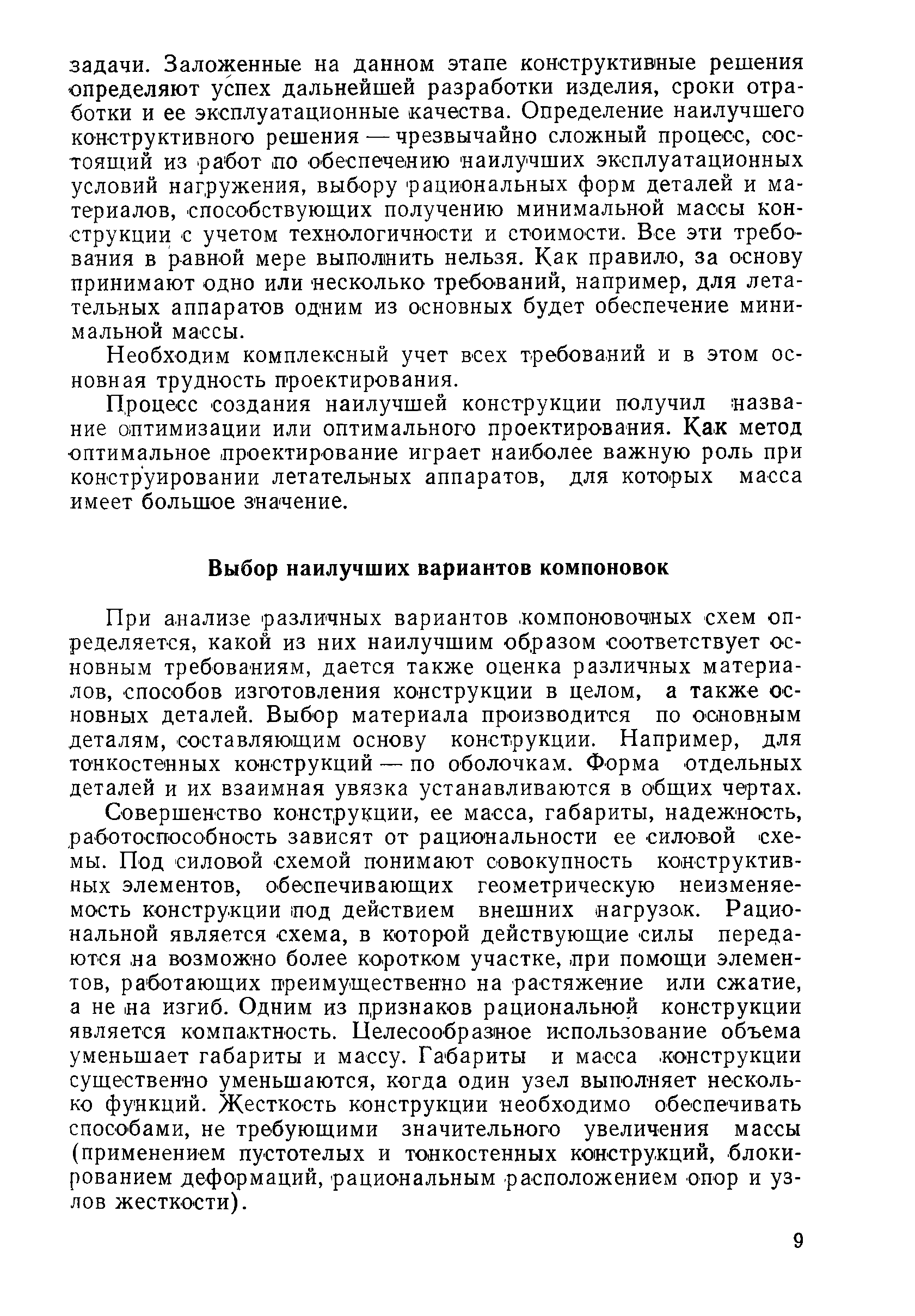 задачи. Заложенные на данном этапе конструктивные решения определяют успех дальнейшей разработки изделия, сроки отработки и ее эксплуатационные качества. Определение наилучшего конструктивного решения — чрезвычайно сложный процесс, состоящий из работ по обеспечению наилучших эксплуатационных условий нагружения, выбору рациональных форм деталей и материалов, способствующих получению минимальной массы конструкции с учетом технологичности и стоимости. Все эти требования в равной мере выполнить нельзя. Как правило, за основу принимают одно или несколько требований, например, для летательных аппаратов одним из основных будет обеспечение минимальной массы.

Необходим комплексный учет всех требований и в этом основная трудность проектирования.

Процесс создания наилучшей конструкции получил название оптимизации или оптимального проектирования. Как метод оптимальное проектирование играет наиболее важную роль при конструировании летательных аппаратов, для которых масса имеет большое значение.

Выбор наилучших вариантов компоновок

При анализе различных вариантов компоновочных схем определяется, какой из них наилучшим образом соответствует основным требованиям, дается также оценка различных материалов, способов изготовления конструкции в целом, а также основных деталей. Выбор материала производится по основным деталям, составляющим основу конструкции. Например, для тонкостенных конструкций — по оболочкам. Форма отдельных деталей и их взаимная увязка устанавливаются в общих чертах.

Совершенство конструкции, ее масса, габариты, надежность, работоспособность зависят от рациональности ее силовой схемы. Под силовой схемой понимают совокупность конструктивных элементов, обеспечивающих геометрическую неизменяемость конструкции под действием внешних нагрузок. Рациональной является схема, в которой действующие силы передаются на возможно более коротком участке, при помощи элементов, работающих преимущественно на растяжение или сжатие, а не на изгиб. Одним из признаков рациональной конструкции является компактность. Целесообразное использование объема уменьшает габариты и массу. Габариты и масса конструкции существенно уменьшаются, когда один узел выполняет несколько функций. Жесткость конструкции необходимо обеспечивать способами, не требующими значительного увеличения массы (применением пустотелых и тонкостенных конструкций, блокированием деформаций, рациональным расположением опор и узлов жесткости).

9